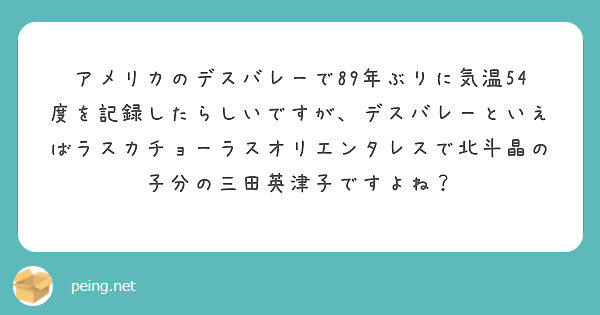 アメリカのデスバレーで89年ぶりに気温54度を記録したらしいですが、デスバレーといえばラスカチョーラスオリエンタレスで北斗晶の子分の三田英津子ですよね？

peing.net